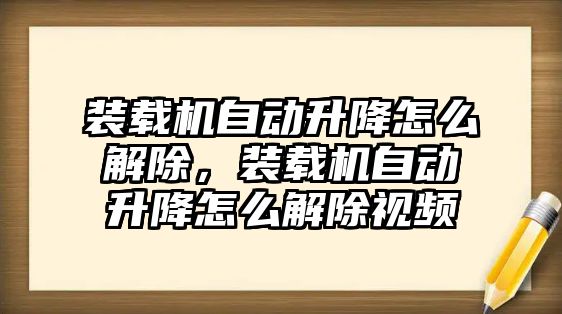 装载机自动升降怎么解除，装载机自动升降怎么解除视频